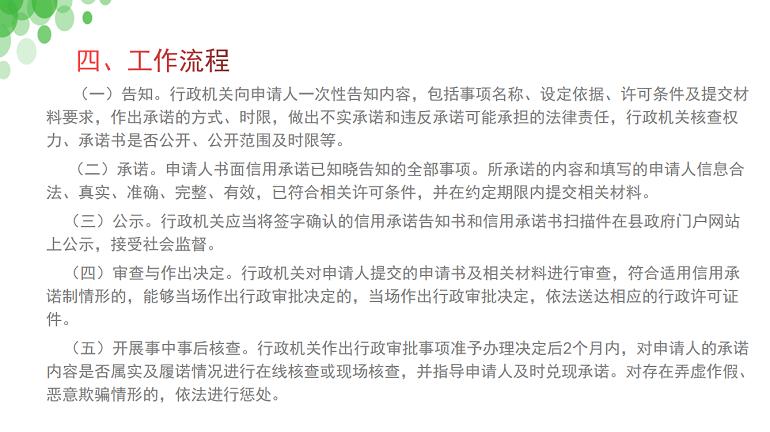 四、工作流程

（一）告知。行政机关向申请人一次性告知内容，包括事项名称、设定依据、许可条件及提交材料要求，作出承诺的方式、时限，做出不实承诺和违反承诺可能承担的法律责任，行政机关核查权力、承诺书是否公开、公开范围及时限等。

（二）承诺。申请人书面信用承诺已知晓告知的全部事项。所承诺的内容和填写的申请人信息合法、真实、准确、完整、有效，已符合相关许可条件，并在约定期限内提交相关材料。

（三）公示。行政机关应当将签字确认的信用承诺告知书和信用承诺书扫描件在县政府门户网站上公示，接受社会监督。

（四）审查与作出决定。行政机关对申请人提交的申请书及相关材料进行审查，符合适用信用承诺制情形的，能够当场作出行政审批决定的，当场作出行政审批决定，依法送达相应的行政许可证件。

（五）开展事中事后核查。行政机关作出行政审批事项准予办理决定后2个月内，对申请人的承诺内容是否属实及履诺情况进行在线核查或现场核查，并指导申请人及时兑现承诺。对存在弄虚作假、恶意欺骗情形的，依法进行惩处。